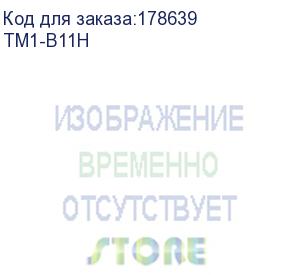 Код для заказа:178639
TM1-B11H

ИЗОБРАЖЕНИЕ
ВРЕМЕННО
ОТСУТСТВУЕТ
STORE